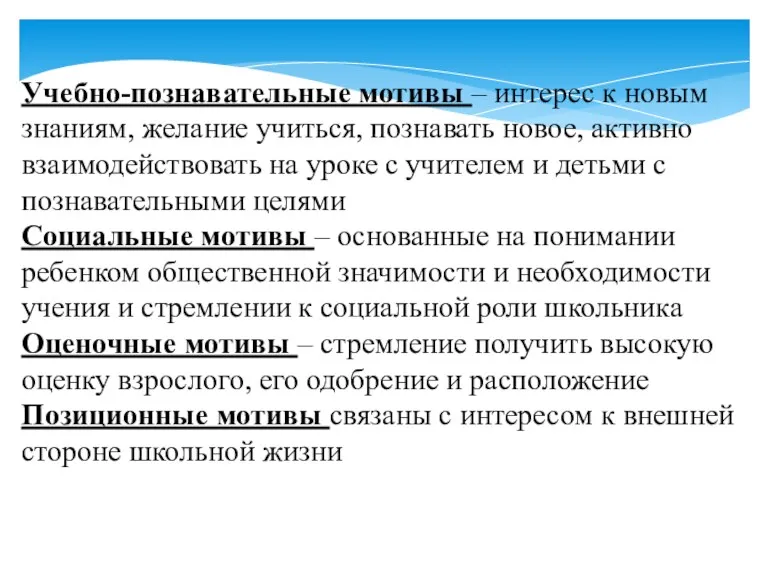 Учебно-познавательные мотивы – интерес к новым знаниям, желание учиться, познавать новое, активно взаимодействовать на уроке с учителем и детьми с познавательными целями
Социальные мотивы – основанные на понимании ребенком общественной значимости и необходимости учения и стремлении к социальной роли школьника
Оценочные мотивы – стремление получить высокую оценку взрослого, его одобрение и расположение
Позиционные мотивы связаны с интересом к внешней стороне школьной жизни